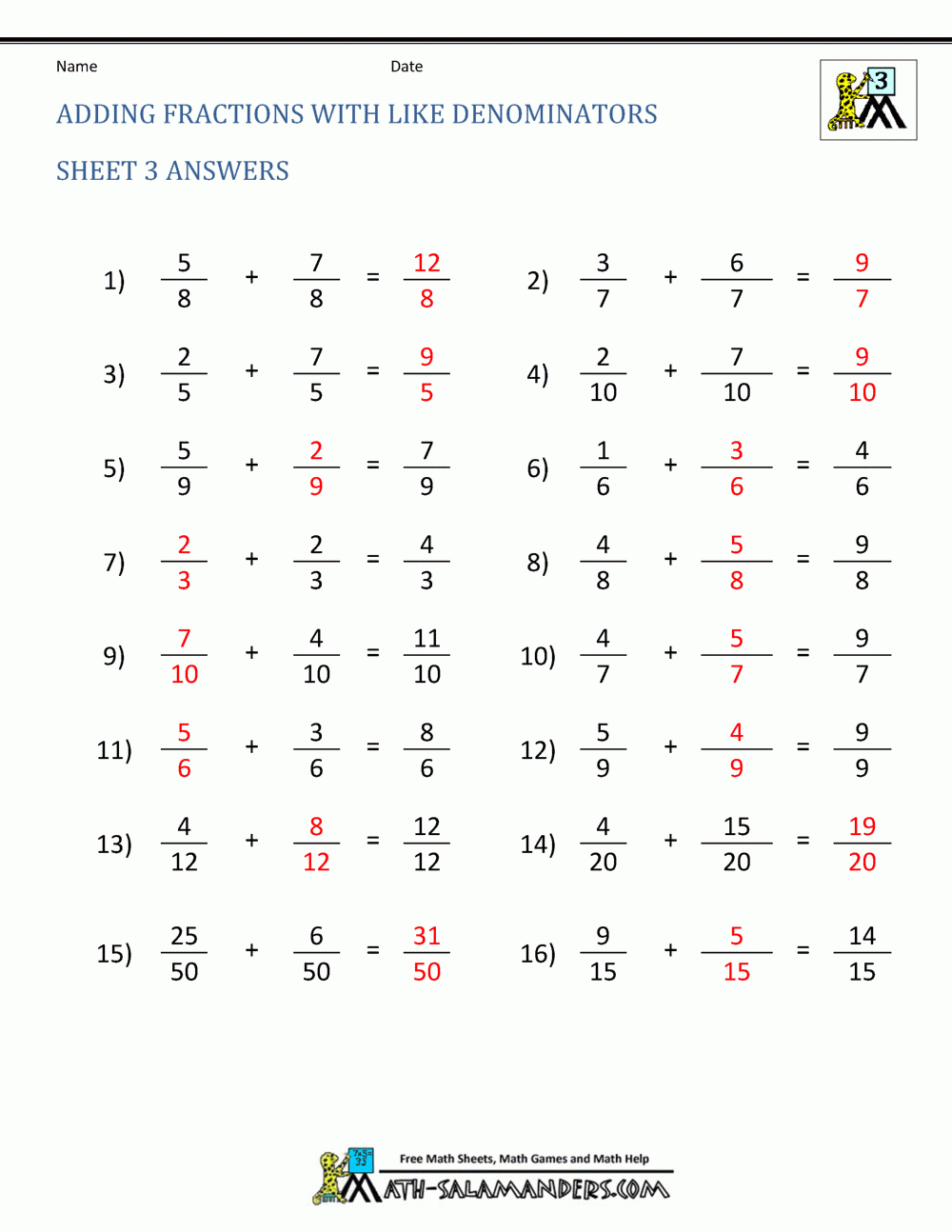 Name Date

3

ADDING FRACTIONS WITH LIKE DENOMINATORS

SHEET 3 ANSWERS

1) $\frac{5}{8} + \frac{7}{8} = \frac{12}{8}$

2) $\frac{3}{7} + \frac{6}{7} = \frac{9}{7}$

3) $\frac{2}{5} + \frac{7}{5} = \frac{9}{5}$

4) $\frac{2}{10} + \frac{7}{10} = \frac{9}{10}$

5) $\frac{5}{9} + \frac{2}{9} = \frac{7}{9}$

6) $\frac{1}{6} + \frac{3}{6} = \frac{4}{6}$

7) $\frac{2}{3} + \frac{2}{3} = \frac{4}{3}$

8) $\frac{4}{8} + \frac{5}{8} = \frac{9}{8}$

9) $\frac{7}{10} + \frac{4}{10} = \frac{11}{10}$

10) $\frac{4}{7} + \frac{5}{7} = \frac{9}{7}$

11) $\frac{5}{6} + \frac{3}{6} = \frac{8}{6}$

12) $\frac{5}{9} + \frac{4}{9} = \frac{9}{9}$

13) $\frac{4}{12} + \frac{8}{12} = \frac{12}{12}$

14) $\frac{4}{20} + \frac{15}{20} = \frac{19}{20}$

15) $\frac{25}{50} + \frac{6}{50} = \frac{31}{50}$

16) $\frac{9}{15} + \frac{5}{15} = \frac{14}{15}$

Free Math Sheets, Math Games and Math Help
MATH-SALAMANDERS.COM